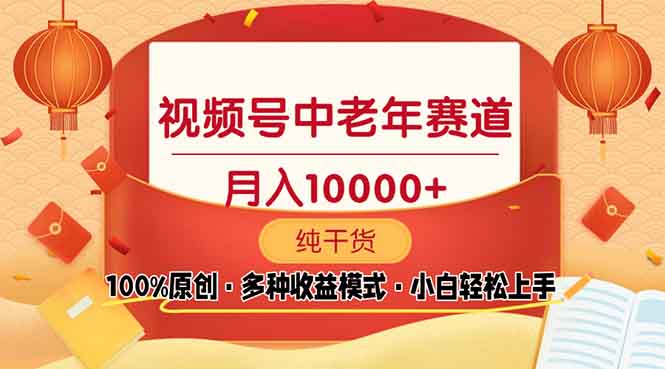 视频号中老年赛道

月入10000+

纯干货

100%原创 · 多种收益模式 · 小白轻松上手